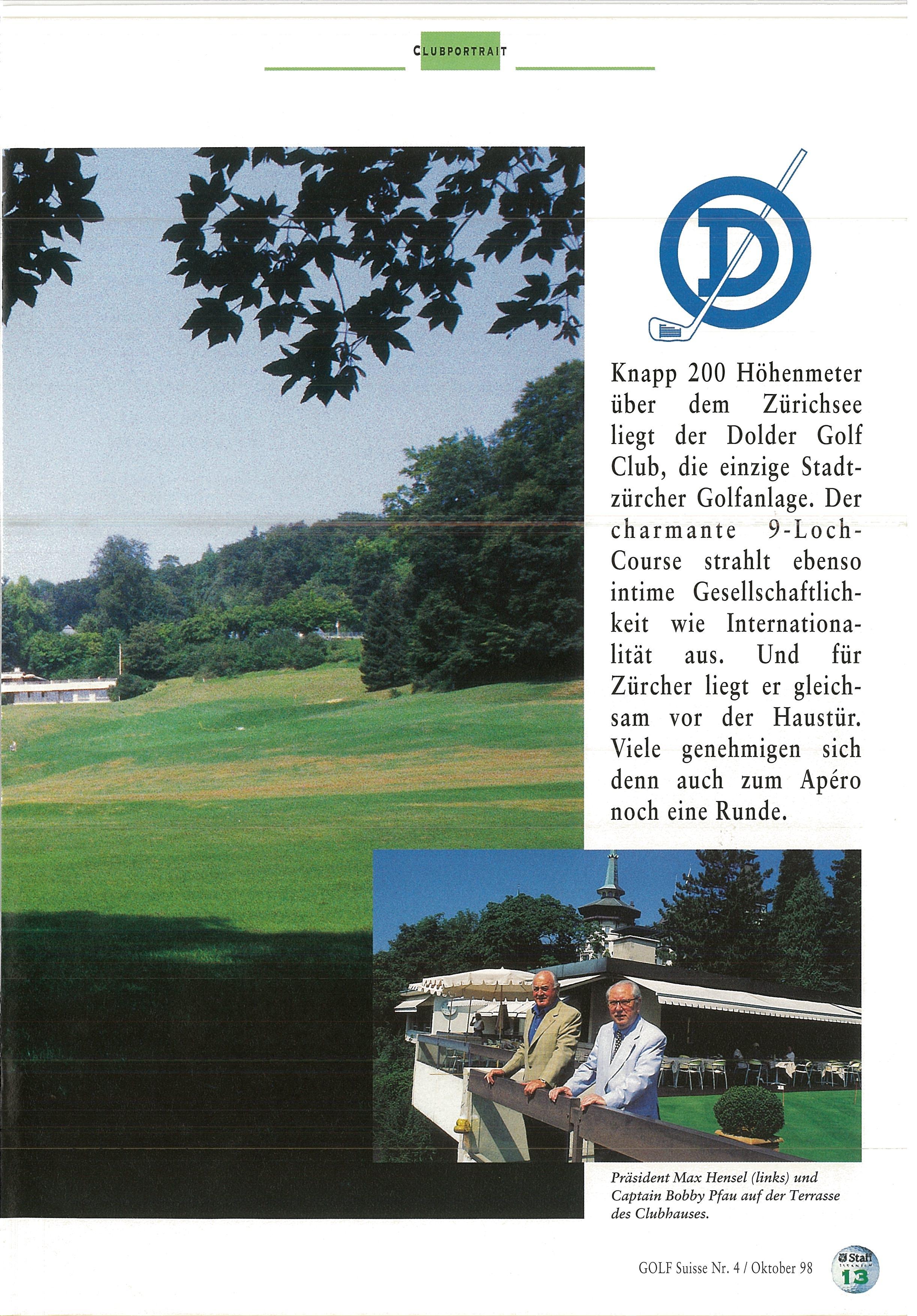 CLUBPORTRAIT

D

Knapp 200 Höhenmeter über dem Zürichsee liegt der Dolder Golf Club, die einzige Stadtzürcher Golfanlage. Der charmante 9-Loch-Course strahlt ebenso intime Gesellschaftlichkeit wie Internationalität aus. Und für Zürcher liegt er gleichsam vor der Haustür. Viele genehmigen sich denn auch zum Apéro noch eine Runde.

Präsident Max Hensel (links) und Captain Bobby Pfau auf der Terrasse des Clubhauses.

GOLF Suisse Nr. 4 / Oktober 98

Staff
13